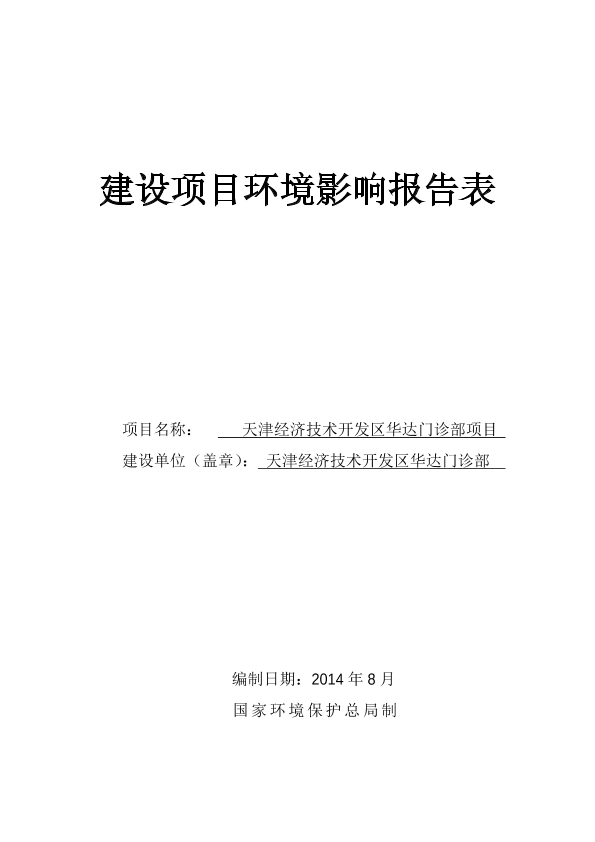 建设项目环境影响报告表

项目名称： 天津经济技术开发区华达门诊部项目

建设单位（盖章）： 天津经济技术开发区华达门诊部

编制日期：2014 年 8 月

国家环境保护总局制